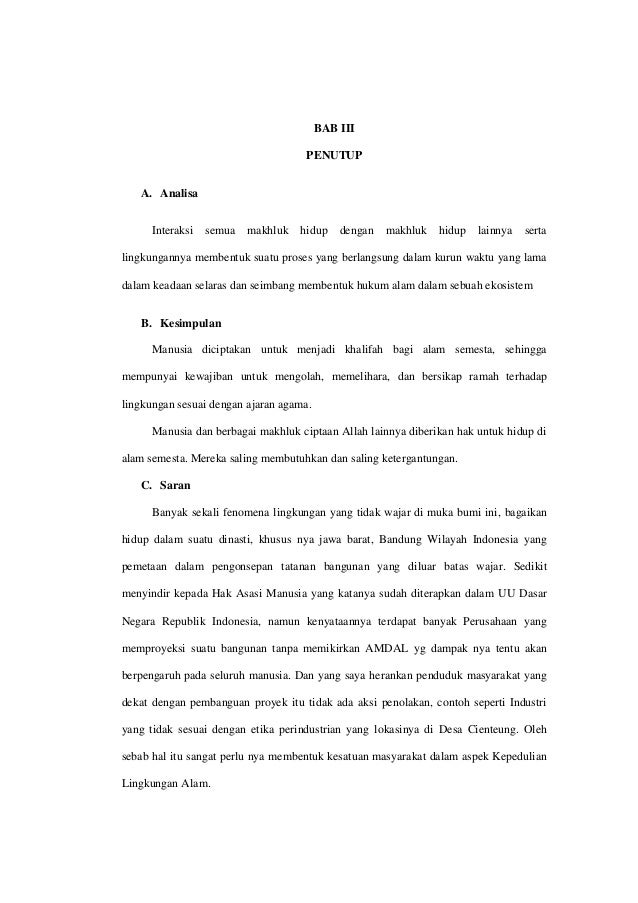 BAB III

PENUTUP

A. Analisa

Interaksi semua makhluk hidup dengan makhluk hidup lainnya serta lingkungannya membentuk suatu proses yang berlangsung dalam kurun waktu yang lama dalam keadaan selaras dan seimbang membentuk hukum alam dalam sebuah ekosistem

B. Kesimpulan

Manusia diciptakan untuk menjadi khalifah bagi alam semesta, sehingga mempunyai kewajiban untuk mengolah, memelihara, dan bersikap ramah terhadap lingkungan sesuai dengan ajaran agama.

Manusia dan berbagai makhluk ciptaan Allah lainnya diberikan hak untuk hidup di alam semesta. Mereka saling membutuhkan dan saling ketergantungan.

C. Saran

Banyak sekali fenomena lingkungan yang tidak wajar di muka bumi ini, bagaikan hidup dalam suatu dinasti, khusus nya jawa barat, Bandung Wilayah Indonesia yang pemetaan dalam pengonsepan tatanan bangunan yang diluar batas wajar. Sedikit menyindir kepada Hak Asasi Manusia yang katanya sudah diterapkan dalam UU Dasar Negara Republik Indonesia, namun kenyataannya terdapat banyak Perusahaan yang memproyeksi suatu bangunan tanpa memikirkan AMDAL yg dampak nya tentu akan berpengaruh pada seluruh manusia. Dan yang saya herankan penduduk masyarakat yang dekat dengan pembanguan proyek itu tidak ada aksi penolakan, contoh seperti Industri yang tidak sesuai dengan etika perindustrian yang lokasinya di Desa Cienteung. Oleh sebab hal itu sangat perlu nya membentuk kesatuan masyarakat dalam aspek Kepedulian Lingkungan Alam.